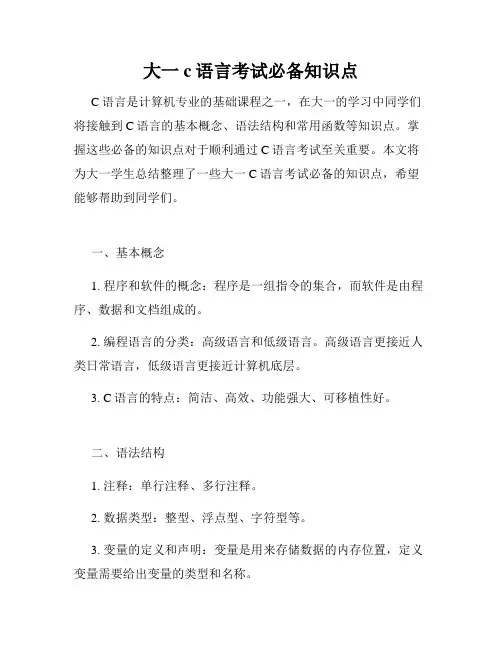 大一 c 语言考试必备知识点

C 语言是计算机专业的基础课程之一，在大一的学习中同学们将接触到 C 语言的基本概念、语法结构和常用函数等知识点。掌握这些必备的知识点对于顺利通过 C 语言考试至关重要。本文将为大一学生总结整理了一些大一 C 语言考试必备的知识点，希望能够帮助到同学们。

一、基本概念

1. 程序和软件的概念：程序是一组指令的集合，而软件是由程序、数据和文档组成的。

2. 编程语言的分类：高级语言和低级语言。高级语言更接近人类日常语言，低级语言更接近计算机底层。

3. C 语言的特点：简洁、高效、功能强大、可移植性好。

二、语法结构

1. 注释：单行注释、多行注释。

2. 数据类型：整型、浮点型、字符型等。

3. 变量的定义和声明：变量是用来存储数据的内存位置，定义变量需要给出变量的类型和名称。